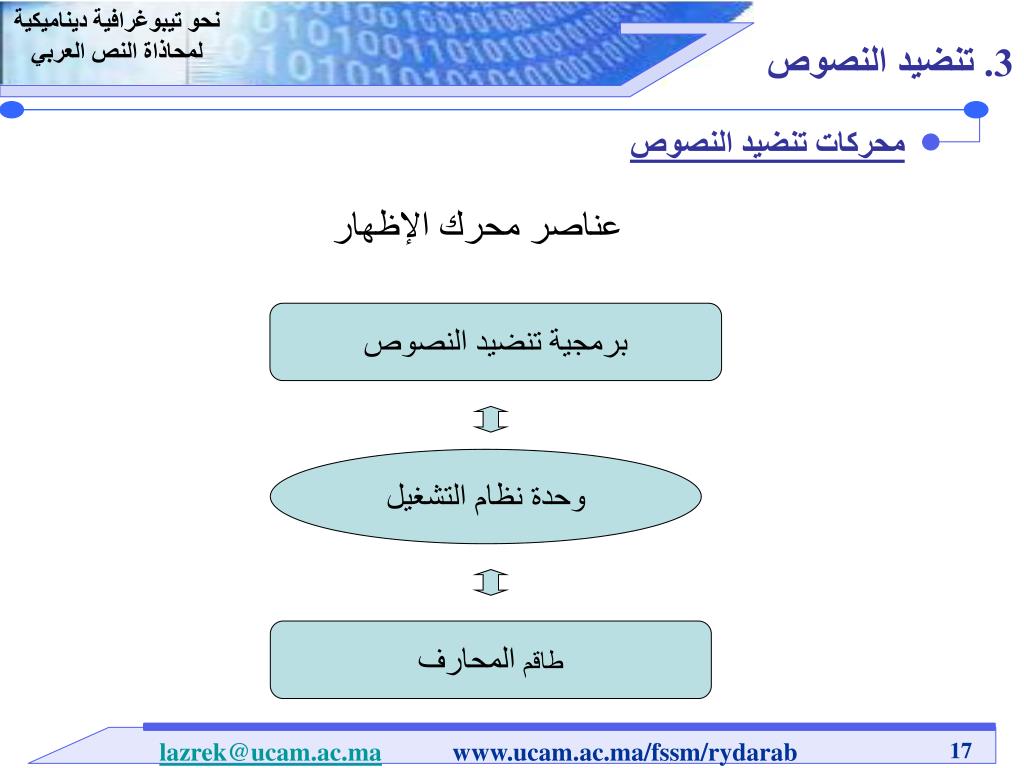 نحو تيبوغرافية ديناميكية لمحاذاة النص العربي

3. تنضيد النصوص

محركات تنضيد النصوص

عناصر محرك الإظهار

برمجية تنضيد النصوص

وحدة نظام التشغيل

طاقم المحارف

lazrek@ucam.ac.ma www.ucam.ac.ma/fssm/rydarab 17